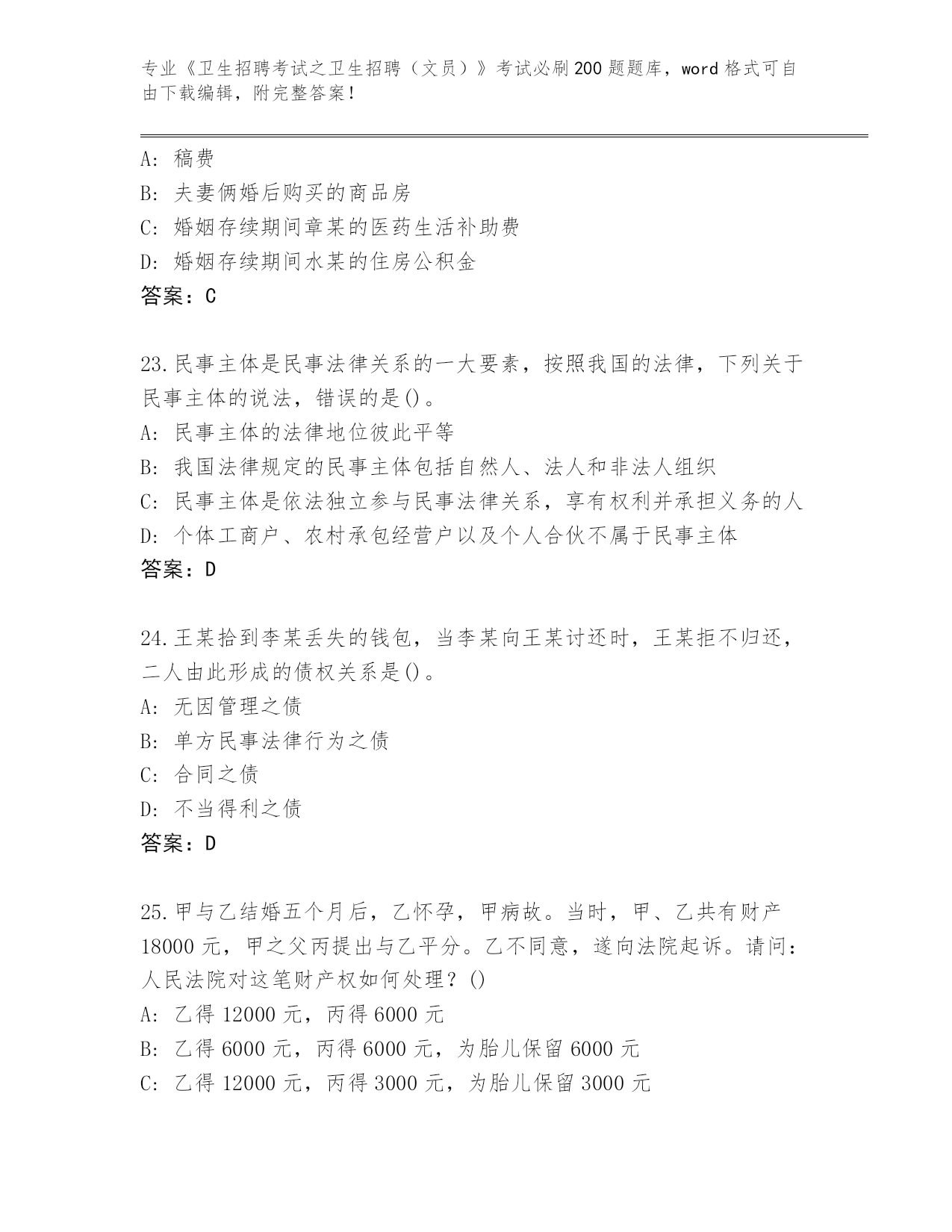 专业《卫生招聘考试之卫生招聘（文员）》考试必刷200题题库，word格式可自由下载编辑，附完整答案！

A：稿费
B：夫妻俩婚后购买的商品房
C：婚姻存续期间章某的医药生活补助费
D：婚姻存续期间水某的住房公积金
答案：C

23.民事主体是民事法律关系的一大要素，按照我国的法律，下列关于民事主体的说法，错误的是()。
A：民事主体的法律地位彼此平等
B：我国法律规定的民事主体包括自然人、法人和非法人组织
C：民事主体是依法独立参与民事法律关系，享有权利并承担义务的人
D：个体工商户、农村承包经营户以及个人合伙不属于民事主体
答案：D

24.王某拾到李某丢失的钱包，当李某向王某讨还时，王某拒不归还，二人由此形成的债权关系是()。
A：无因管理之债
B：单方民事法律行为之债
C：合同之债
D：不当得利之债
答案：D

25.甲与乙结婚五个月后，乙怀孕，甲病故。当时，甲、乙共有财产18000元，甲之父丙提出与乙平分。乙不同意，遂向法院起诉。请问：人民法院对这笔财产权如何处理？()
A：乙得12000元，丙得6000元
B：乙得6000元，丙得6000元，为胎儿保留6000元
C：乙得12000元，丙得3000元，为胎儿保留3000元